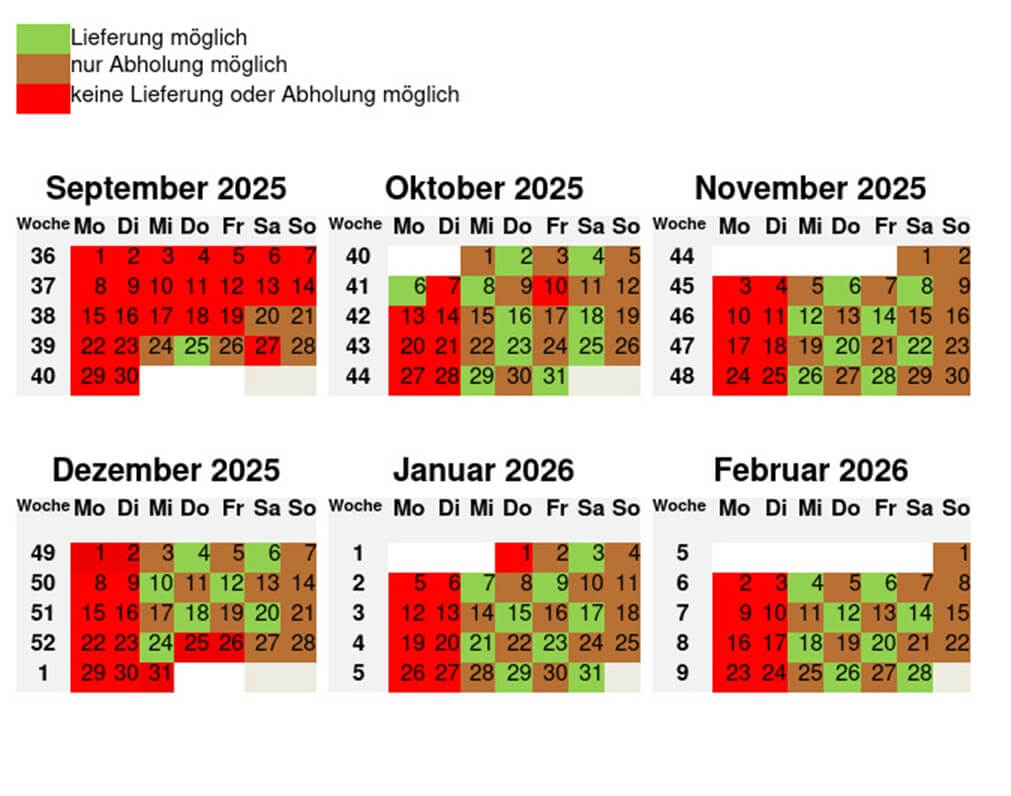 Lieferung möglich
nur Abholung möglich
keine Lieferung oder Abholung möglich

September 2025

| Woche | Mo | Di | Mi | Do | Fr | Sa | So |
|---|---|---|---|---|---|---|---|
| 36 | 1 | 2 | 3 | 4 | 5 | 6 | 7 |
| 37 | 8 | 9 | 10 | 11 | 12 | 13 | 14 |
| 38 | 15 | 16 | 17 | 18 | 19 | 20 | 21 |
| 39 | 22 | 23 | 24 | 25 | 26 | 27 | 28 |
| 40 | 29 | 30 | | | | | |

Oktober 2025

| Woche | Mo | Di | Mi | Do | Fr | Sa | So |
|---|---|---|---|---|---|---|---|
| 40 | | | 1 | 2 | 3 | 4 | 5 |
| 41 | 6 | 7 | 8 | 9 | 10 | 11 | 12 |
| 42 | 13 | 14 | 15 | 16 | 17 | 18 | 19 |
| 43 | 20 | 21 | 22 | 23 | 24 | 25 | 26 |
| 44 | 27 | 28 | 29 | 30 | 31 | | |

November 2025

| Woche | Mo | Di | Mi | Do | Fr | Sa | So |
|---|---|---|---|---|---|---|---|
| 44 | | | | | | 1 | 2 |
| 45 | 3 | 4 | 5 | 6 | 7 | 8 | 9 |
| 46 | 10 | 11 | 12 | 13 | 14 | 15 | 16 |
| 47 | 17 | 18 | 19 | 20 | 21 | 22 | 23 |
| 48 | 24 | 25 | 26 | 27 | 28 | 29 | 30 |

Dezember 2025

| Woche | Mo | Di | Mi | Do | Fr | Sa | So |
|---|---|---|---|---|---|---|---|
| 49 | 1 | 2 | 3 | 4 | 5 | 6 | 7 |
| 50 | 8 | 9 | 10 | 11 | 12 | 13 | 14 |
| 51 | 15 | 16 | 17 | 18 | 19 | 20 | 21 |
| 52 | 22 | 23 | 24 | 25 | 26 | 27 | 28 |
| 1 | 29 | 30 | 31 | | | | |

Januar 2026

| Woche | Mo | Di | Mi | Do | Fr | Sa | So |
|---|---|---|---|---|---|---|---|
| 1 | | | | 1 | 2 | 3 | 4 |
| 2 | 5 | 6 | 7 | 8 | 9 | 10 | 11 |
| 3 | 12 | 13 | 14 | 15 | 16 | 17 | 18 |
| 4 | 19 | 20 | 21 | 22 | 23 | 24 | 25 |
| 5 | 26 | 27 | 28 | 29 | 30 | 31 | |

Februar 2026

| Woche | Mo | Di | Mi | Do | Fr | Sa | So |
|---|---|---|---|---|---|---|---|
| 5 | | | | | | | 1 |
| 6 | 2 | 3 | 4 | 5 | 6 | 7 | 8 |
| 7 | 9 | 10 | 11 | 12 | 13 | 14 | 15 |
| 8 | 16 | 17 | 18 | 19 | 20 | 21 | 22 |
| 9 | 23 | 24 | 25 | 26 | 27 | 28 | |